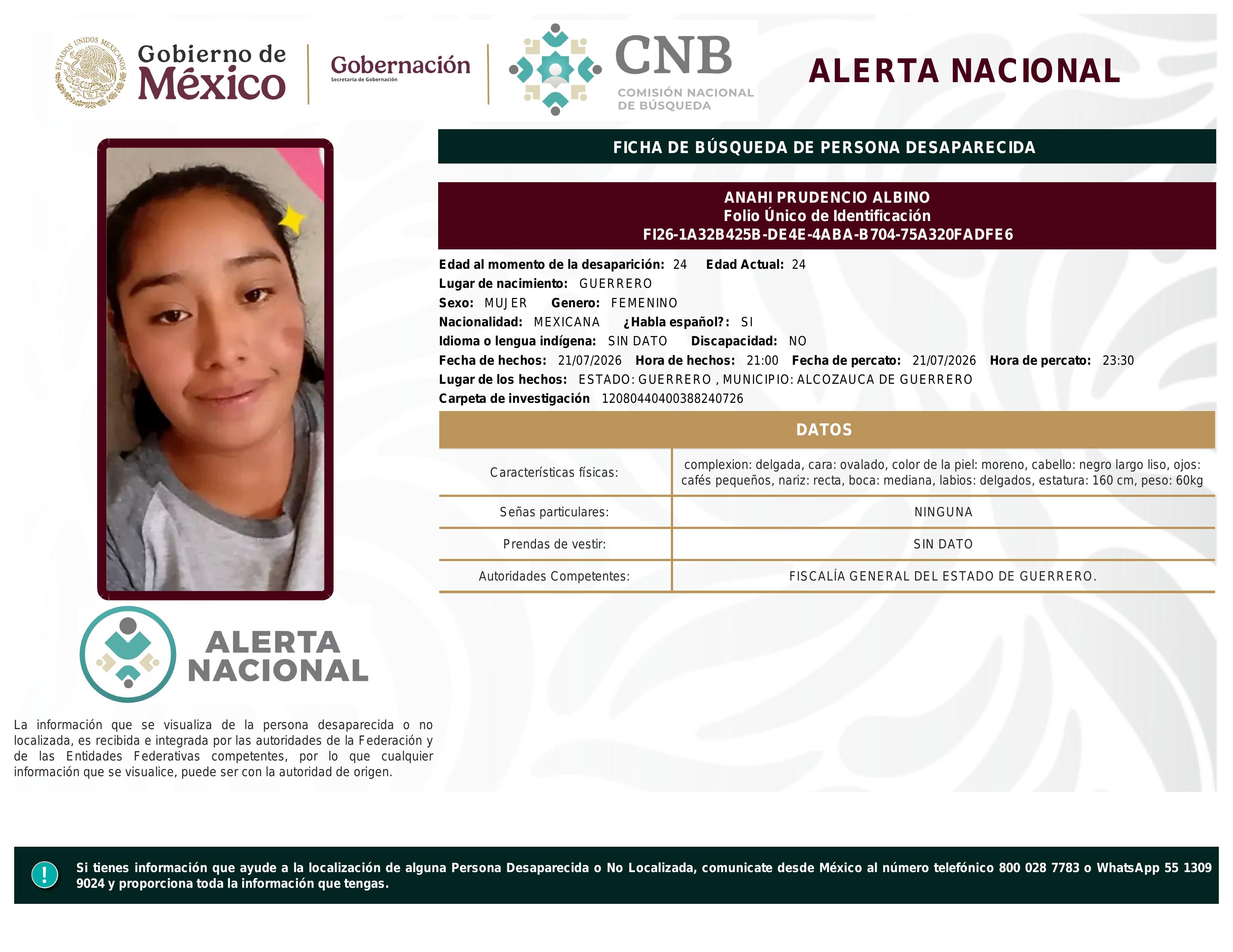 ESTADOS UNIDOS MEXICANOS

Gobierno de México

Gobernación
Secretaría de Gobernación

CNB
COMISIÓN NACIONAL DE BÚSQUEDA

ALERTA NACIONAL

FICHA DE BÚSQUEDA DE PERSONA DESAPARECIDA

ANAHI PRUDENCIO ALBINO
Folio Único de Identificación
FI26-1A32B425B-DE4E-4ABA-B704-75A320FADFE6

Edad al momento de la desaparición: 24 Edad Actual: 24
Lugar de nacimiento: GUERRERO
Sexo: MUJER Genero: FEMENINO
Nacionalidad: MEXICANA ¿Habla español?: SI
Idioma o lengua indígena: SIN DATO Discapacidad: NO
Fecha de hechos: 21/07/2026 Hora de hechos: 21:00 Fecha de percato: 21/07/2026 Hora de percato: 23:30
Lugar de los hechos: ESTADO: GUERRERO , MUNICIPIO: ALCOZAUCA DE GUERRERO
Carpeta de investigación 12080440400388240726

DATOS

| Características físicas: | complexion: delgada, cara: ovalado, color de la piel: moreno, cabello: negro largo liso, ojos: cafés pequeños, nariz: recta, boca: mediana, labios: delgados, estatura: 160 cm, peso: 60kg |
|---|---|
| Señas particulares: | NINGUNA |
| Prendas de vestir: | SIN DATO |
| Autoridades Competentes: | FISCALÍA GENERAL DEL ESTADO DE GUERRERO. |

ALERTA NACIONAL

La información que se visualiza de la persona desaparecida o no localizada, es recibida e integrada por las autoridades de la Federación y de las Entidades Federativas competentes, por lo que cualquier información que se visualice, puede ser con la autoridad de origen.

!
Si tienes información que ayude a la localización de alguna Persona Desaparecida o No Localizada, comunicate desde México al número telefónico 800 028 7783 o WhatsApp 55 1309 9024 y proporciona toda la información que tengas.